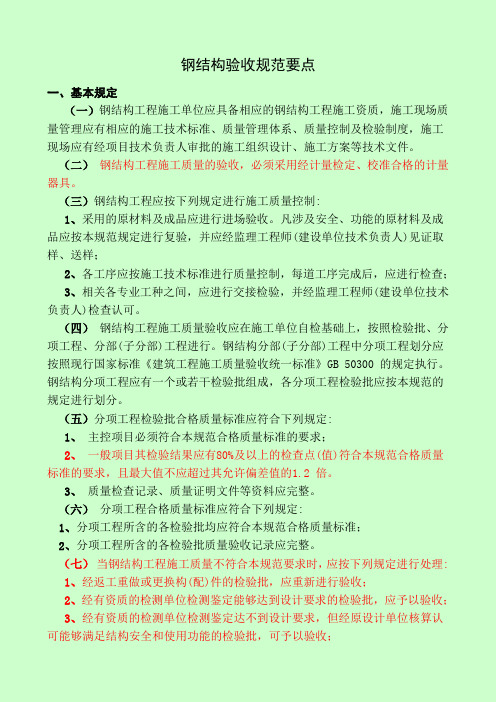 钢结构验收规范要点

一、基本规定

（一）钢结构工程施工单位应具备相应的钢结构工程施工资质，施工现场质量管理应有相应的施工技术标准、质量管理体系、质量控制及检验制度，施工现场应有经项目技术负责人审批的施工组织设计、施工方案等技术文件。

（二） 钢结构工程施工质量的验收，必须采用经计量检定、校准合格的计量器具。

（三）钢结构工程应按下列规定进行施工质量控制：

1、采用的原材料及成品应进行进场验收。凡涉及安全、功能的原材料及成品应按本规范规定进行复验，并应经监理工程师（建设单位技术负责人）见证取样、送样；

2、各工序应按施工技术标准进行质量控制，每道工序完成后，应进行检查；

3、相关各专业工种之间，应进行交接检验，并经监理工程师（建设单位技术负责人）检查认可。

（四） 钢结构工程施工质量验收应在施工单位自检基础上，按照检验批、分项工程、分部（子分部）工程进行。钢结构分部（子分部）工程中分项工程划分应按照现行国家标准《建筑工程施工质量验收统一标准》GB 50300 的规定执行。钢结构分项工程应有一个或若干检验批组成，各分项工程检验批应按本规范的规定进行划分。

（五）分项工程检验批合格质量标准应符合下列规定：

1、 主控项目必须符合本规范合格质量标准的要求；

2、 一般项目其检验结果应有80%及以上的检查点（值）符合本规范合格质量标准的要求，且最大值不应超过其允许偏差值的1.2 倍。

3、 质量检查记录、质量证明文件等资料应完整。

（六） 分项工程合格质量标准应符合下列规定：

1、分项工程所含的各检验批均应符合本规范合格质量标准；

2、分项工程所含的各检验批质量验收记录应完整。

（七） 当钢结构工程施工质量不符合本规范要求时，应按下列规定进行处理：

1、经返工重做或更换构（配）件的检验批，应重新进行验收；

2、经有资质的检测单位检测鉴定能够达到设计要求的检验批，应予以验收；

3、经有资质的检测单位检测鉴定达不到设计要求，但经原设计单位核算认可能够满足结构安全和使用功能的检验批，可予以验收；